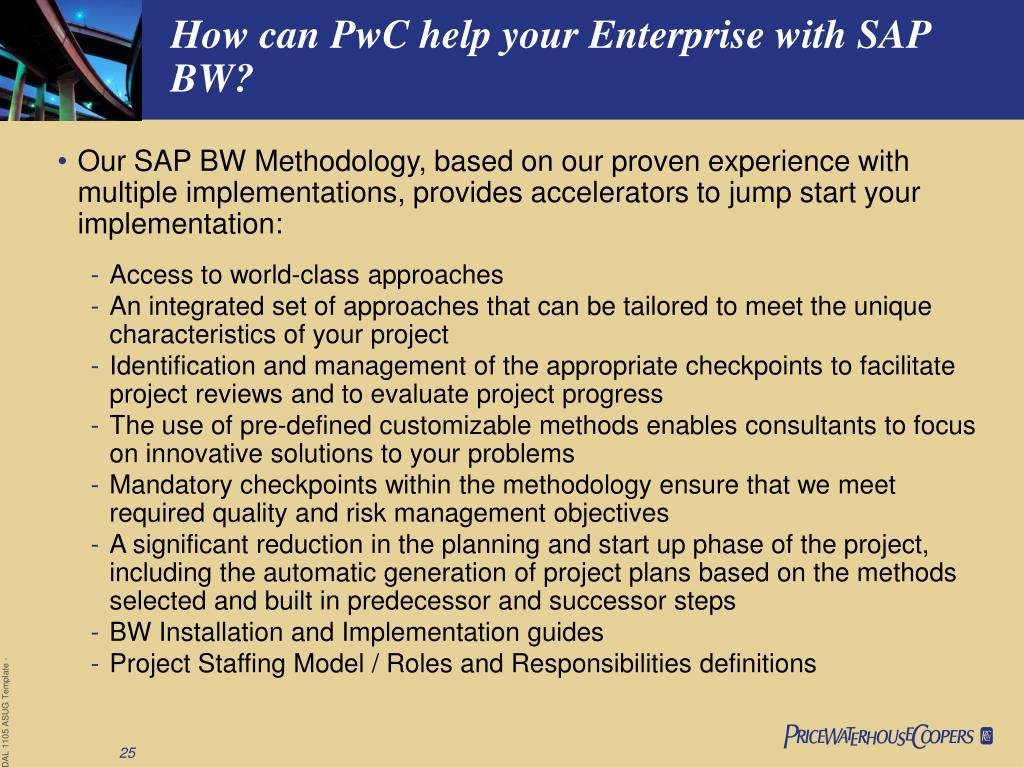 How can PwC help your Enterprise with SAP BW?

• Our SAP BW Methodology, based on our proven experience with multiple implementations, provides accelerators to jump start your implementation:

- Access to world-class approaches
- An integrated set of approaches that can be tailored to meet the unique characteristics of your project
- Identification and management of the appropriate checkpoints to facilitate project reviews and to evaluate project progress
- The use of pre-defined customizable methods enables consultants to focus on innovative solutions to your problems
- Mandatory checkpoints within the methodology ensure that we meet required quality and risk management objectives
- A significant reduction in the planning and start up phase of the project, including the automatic generation of project plans based on the methods selected and built in predecessor and successor steps
- BW Installation and Implementation guides
- Project Staffing Model / Roles and Responsibilities definitions

DAL 1105 ASUG Template -

25

PRICEWATERHOUSECOOPERS